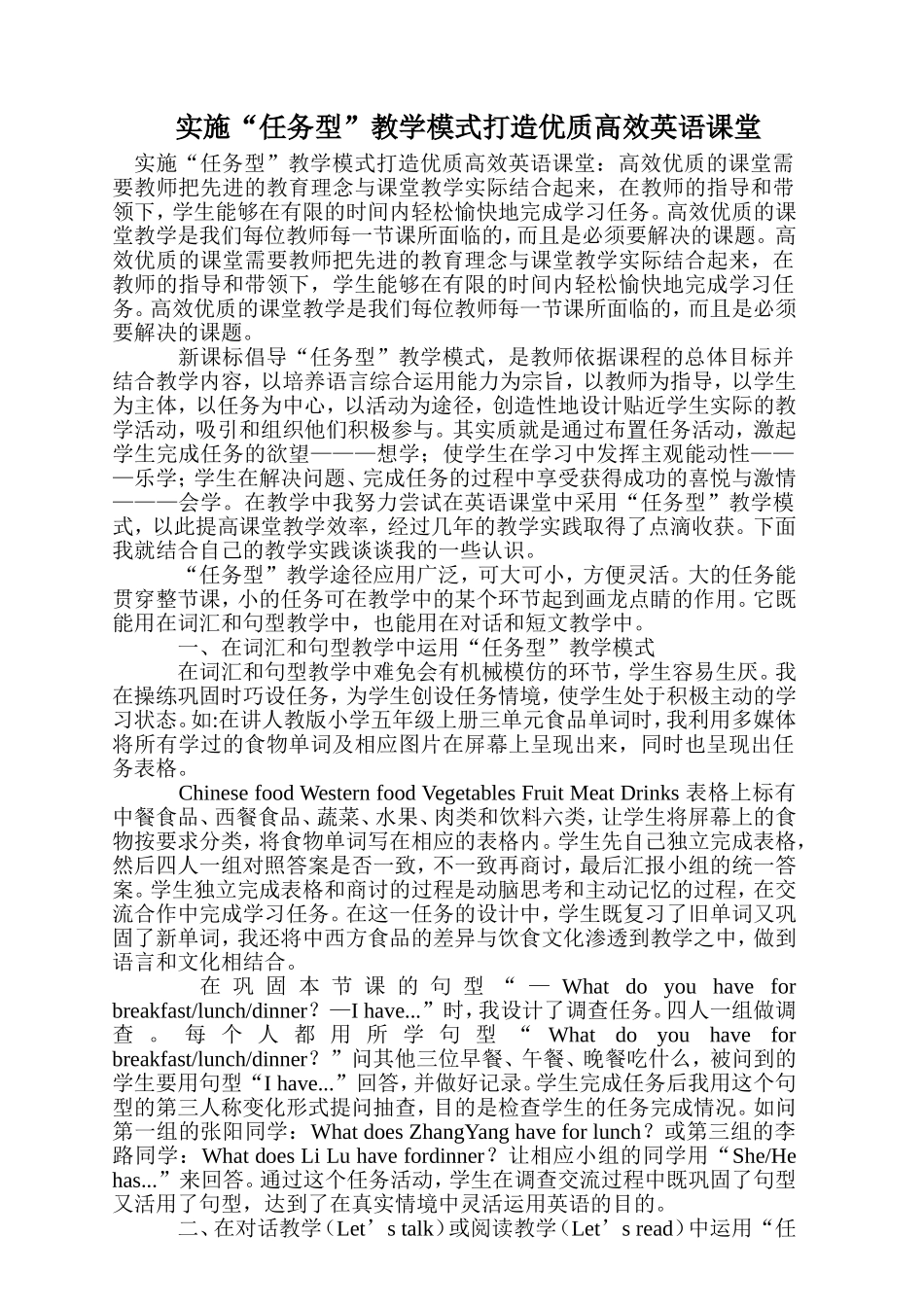 实施“任务型”教学模式打造优质高效英语课堂

实施“任务型”教学模式打造优质高效英语课堂：高效优质的课堂需要教师把先进的教育理念与课堂教学实际结合起来，在教师的指导和带领下，学生能够在有限的时间内轻松愉快地完成学习任务。高效优质的课堂教学是我们每位教师每一节课所面临的，而且是必须要解决的课题。高效优质的课堂需要教师把先进的教育理念与课堂教学实际结合起来，在教师的指导和带领下，学生能够在有限的时间内轻松愉快地完成学习任务。高效优质的课堂教学是我们每位教师每一节课所面临的，而且是必须要解决的课题。

新课标倡导“任务型”教学模式，是教师依据课程的总体目标并结合教学内容，以培养语言综合运用能力为宗旨，以教师为指导，以学生为主体，以任务为中心，以活动为途径，创造性地设计贴近学生实际的教学活动，吸引和组织他们积极参与。其实质就是通过布置任务活动，激起学生完成任务的欲望———想学；使学生在学习中发挥主观能动性———乐学；学生在解决问题、完成任务的过程中享受获得成功的喜悦与激情———会学。在教学中我努力尝试在英语课堂中采用“任务型”教学模式，以此提高课堂教学效率，经过几年的教学实践取得了点滴收获。下面我就结合自己的教学实践谈谈我的一些认识。

“任务型”教学途径应用广泛，可大可小，方便灵活。大的任务能贯穿整节课，小的任务可在教学中的某个环节起到画龙点睛的作用。它既能用在词汇和句型教学中，也能用在对话和短文教学中。

一、在词汇和句型教学中运用“任务型”教学模式

在词汇和句型教学中难免会有机械模仿的环节，学生容易生厌。我在操练巩固时巧设任务，为学生创设任务情境，使学生处于积极主动的学习状态。如:在讲人教版小学五年级上册三单元食品单词时，我利用多媒体将所有学过的食物单词及相应图片在屏幕上呈现出来，同时也呈现出任务表格。

Chinese food Western food Vegetables Fruit Meat Drinks 表格上标有中餐食品、西餐食品、蔬菜、水果、肉类和饮料六类，让学生将屏幕上的食物按要求分类，将食物单词写在相应的表格内。学生先自己独立完成表格，然后四人一组对照答案是否一致，不一致再商讨，最后汇报小组的统一答案。学生独立完成表格和商讨的过程是动脑思考和主动记忆的过程，在交流合作中完成学习任务。在这一任务的设计中，学生既复习了旧单词又巩固了新单词，我还将中西方食品的差异与饮食文化渗透到教学之中，做到语言和文化相结合。

在巩固本节课的句型“—What do you have for breakfast/lunch/dinner？—I have...”时，我设计了调查任务。四人一组做调查。每个人都用所学句型“What do you have for breakfast/lunch/dinner？”问其他三位早餐、午餐、晚餐吃什么，被问到的学生要用句型“I have...”回答，并做好记录。学生完成任务后我用这个句型的第三人称变化形式提问抽查，目的是检查学生的任务完成情况。如问第一组的张阳同学：What does ZhangYang have for lunch？或第三组的李路同学：What does Li Lu have fordinner？让相应小组的同学用“She/He has...”来回答。通过这个任务活动，学生在调查交流过程中既巩固了句型又活用了句型，达到了在真实情境中灵活运用英语的目的。

二、在对话教学（Let’s talk）或阅读教学（Let’s read）中运用“任